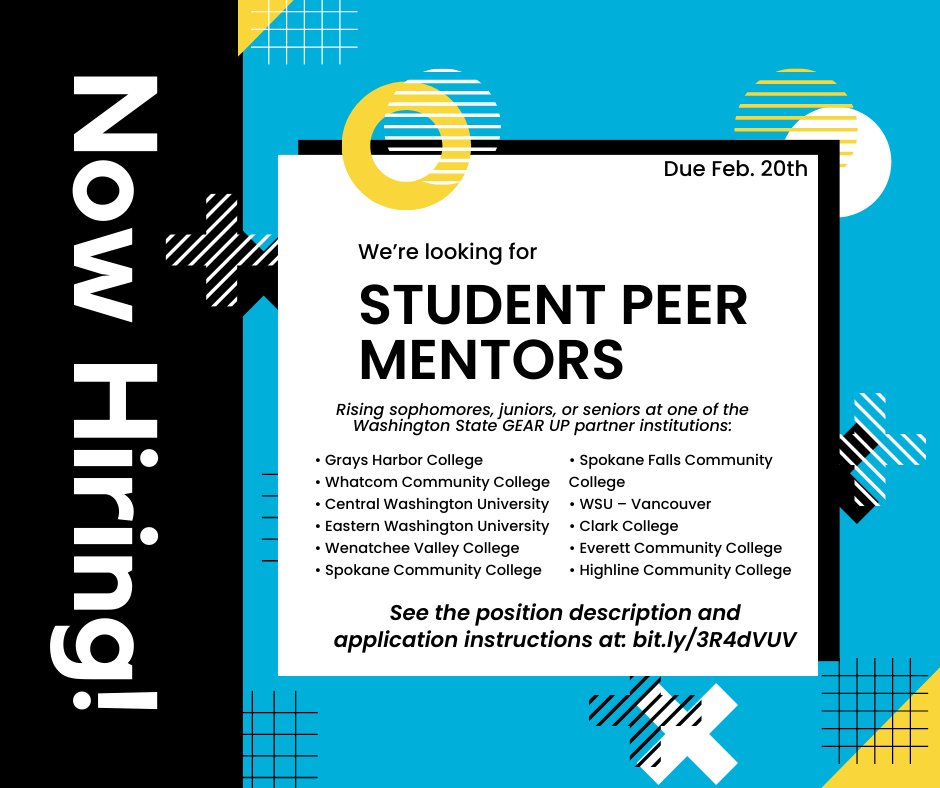 Now Hiring!

Due Feb. 20th

We're looking for

STUDENT PEER MENTORS

Rising sophomores, juniors, or seniors at one of the Washington State GEAR UP partner institutions:

• Grays Harbor College
• Whatcom Community College
• Central Washington University
• Eastern Washington University
• Wenatchee Valley College
• Spokane Community College

• Spokane Falls Community College
• WSU – Vancouver
• Clark College
• Everett Community College
• Highline Community College

See the position description and application instructions at: bit.ly/3R4dVUV